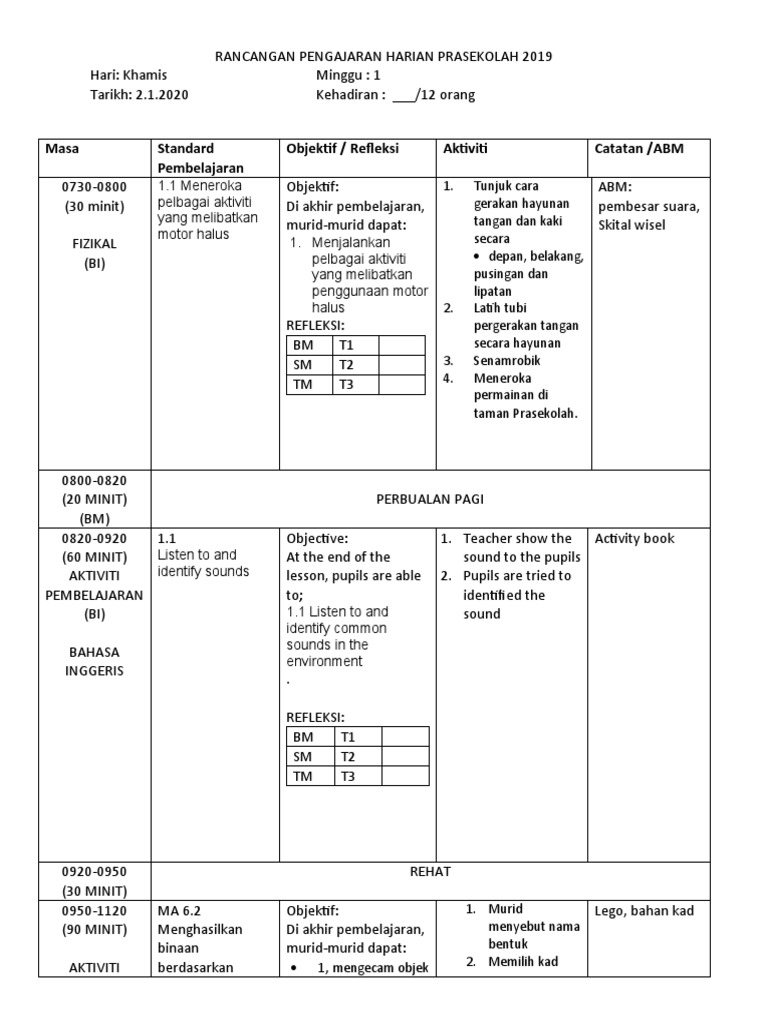 RANCANGAN PENGAJARAN HARIAN PRASEKOLAH 2019

Hari: Khamis
Minggu : 1
Tarikh: 2.1.2020
Kehadiran : ____/12 orang

| Masa | Standard Pembelajaran | Objektif / Refleksi | Aktiviti | Catatan /ABM |
|---|---|---|---|---|
| 0730-0800 (30 minit) FIZIKAL (BI) | 1.1 Meneroka pelbagai aktiviti yang melibatkan motor halus | Objektif: Di akhir pembelajaran, murid-murid dapat: 1. Menjalankan pelbagai aktiviti yang melibatkan penggunaan motor halus REFLEKSI: BM T1 SM T2 TM T3 | 1. Tunjuk cara gerakan hayunan tangan dan kaki secara • depan, belakang, pusingan dan lipatan 2. Latih tubi pergerakan tangan secara hayunan 3. Senamrobik 4. Meneroka permainan di taman Prasekolah. | ABM: pembesar suara, Skital wisel |
| 0800-0820 (20 MINIT) (BM) | PERBUALAN PAGI | | | |
| 0820-0920 (60 MINIT) AKTIVITI PEMBELAJARAN (BI) BAHASA INGGERIS | 1.1 Listen to and identify sounds | Objective: At the end of the lesson, pupils are able to; 1.1 Listen to and identify common sounds in the environment . REFLEKSI: BM T1 SM T2 TM T3 | 1. Teacher show the sound to the pupils 2. Pupils are tried to identified the sound | Activity book |
| 0920-0950 (30 MINIT) | REHAT | | | |
| 0950-1120 (90 MINIT) AKTIVITI | MA 6.2 Menghasilkan binaan berdasarkan | Objektif: Di akhir pembelajaran, murid-murid dapat: • 1, mengecam objek | 1. Murid menyebut nama bentuk 2. Memilih kad | Lego, bahan kad |